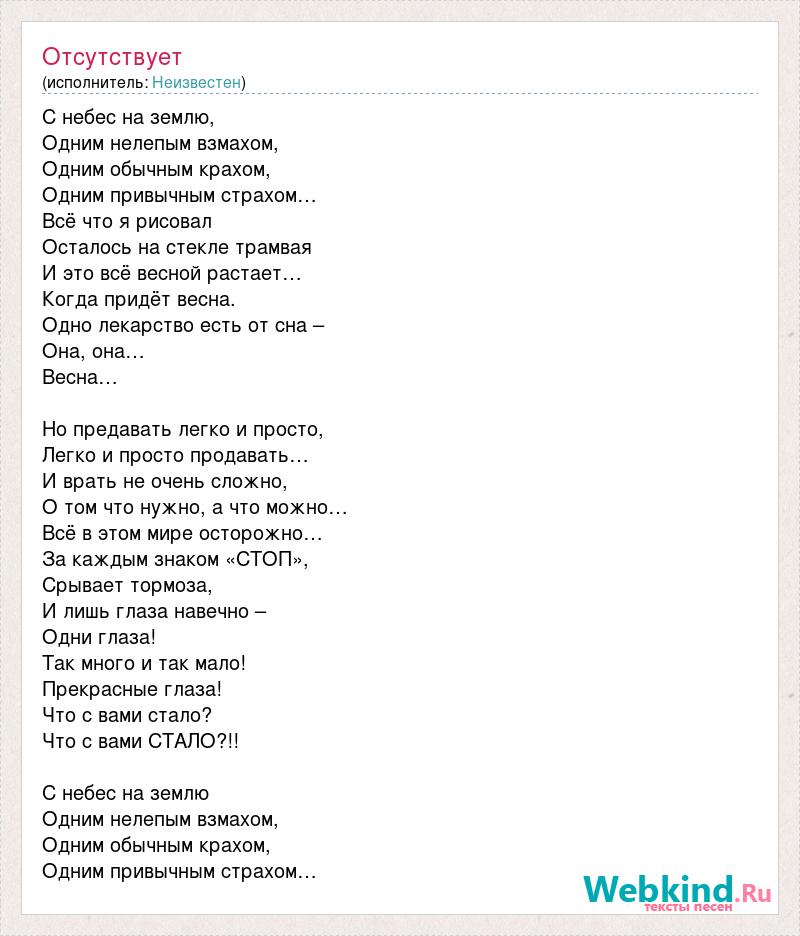 Отсутствует
(исполнитель: Неизвестен)

С небес на землю,
Одним нелепым взмахом,
Одним обычным крахом,
Одним привычным страхом…
Всё что я рисовал
Осталось на стекле трамвая
И это всё весной растает…
Когда придёт весна.
Одно лекарство есть от сна –
Она, она…
Весна…

Но предавать легко и просто,
Легко и просто продавать…
И врать не очень сложно,
О том что нужно, а что можно…
Всё в этом мире осторожно…
За каждым знаком «СТОП»,
Срывает тормоза,
И лишь глаза навечно –
Одни глаза!
Так много и так мало!
Прекрасные глаза!
Что с вами стало?
Что с вами СТАЛО?!!

С небес на землю
Одним нелепым взмахом,
Одним обычным крахом,
Одним привычным страхом…

Webkind.Ru
тексты песен